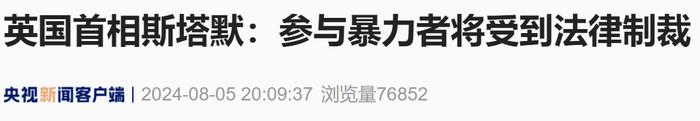 英国首相斯塔默：参与暴力者将受到法律制裁

央视新闻客户端 | 2024-08-05 20:09:37 浏览量76852